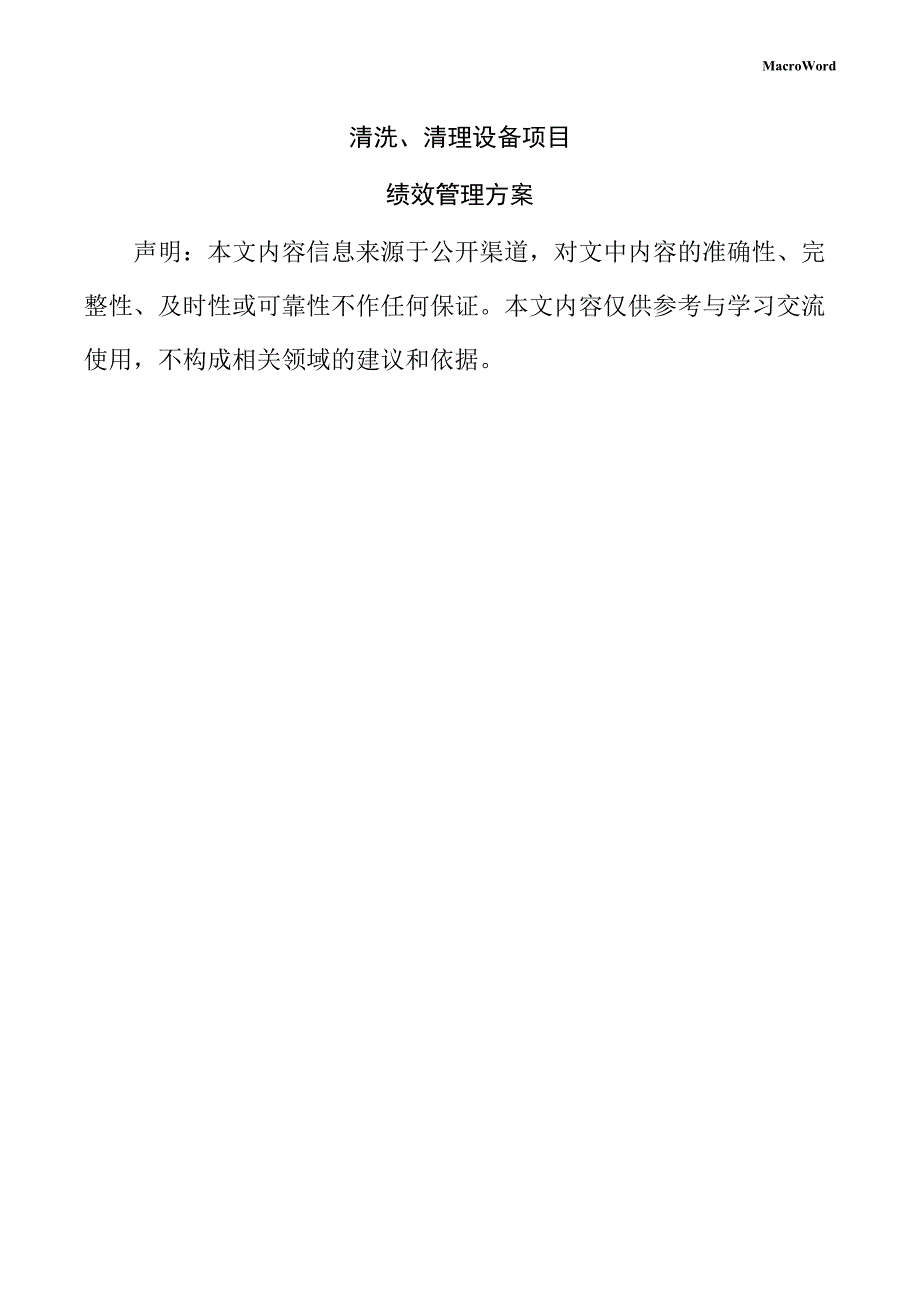 MacroWord

清洗、清理设备项目

绩效管理方案

声明：本文内容信息来源于公开渠道，对文中内容的准确性、完整性、及时性或可靠性不作任何保证。本文内容仅供参考与学习交流使用，不构成相关领域的建议和依据。